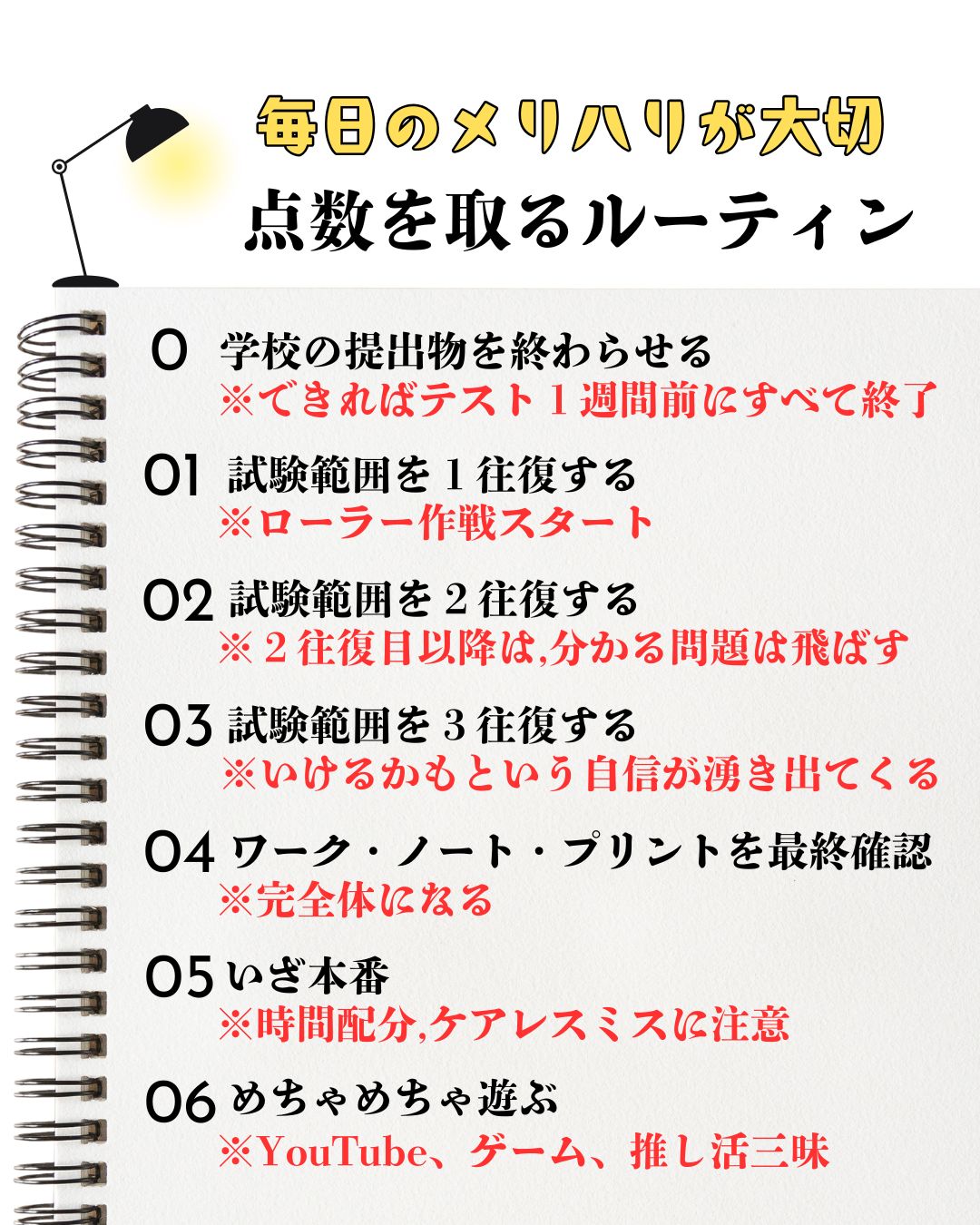 毎日のメリハリが大切
点数を取るルーティン

0 学校の提出物を終わらせる
※できればテスト１週間前にすべて終了

01 試験範囲を１往復する
※ローラー作戦スタート

02 試験範囲を２往復する
※２往復目以降は,分かる問題は飛ばす

03 試験範囲を３往復する
※いけるかもという自信が湧き出てくる

04 ワーク・ノート・プリントを最終確認
※完全体になる

05 いざ本番
※時間配分,ケアレスミスに注意

06 めちゃめちゃ遊ぶ
※YouTube、ゲーム、推し活三昧